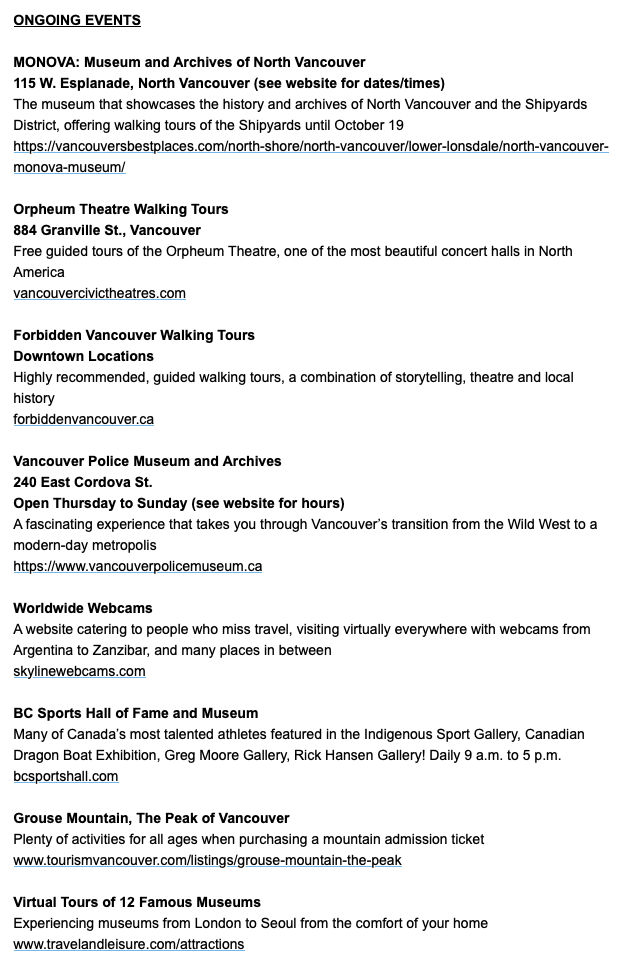 ONGOING EVENTS

MONOVA: Museum and Archives of North Vancouver
115 W. Esplanade, North Vancouver (see website for dates/times)
The museum that showcases the history and archives of North Vancouver and the Shipyards District, offering walking tours of the Shipyards until October 19
https://vancouversbestplaces.com/north-shore/north-vancouver/lower-lonsdale/north-vancouver-monova-museum/

Orpheum Theatre Walking Tours
884 Granville St., Vancouver
Free guided tours of the Orpheum Theatre, one of the most beautiful concert halls in North America
vancouvercivictheatres.com

Forbidden Vancouver Walking Tours
Downtown Locations
Highly recommended, guided walking tours, a combination of storytelling, theatre and local history
forbiddenvancouver.ca

Vancouver Police Museum and Archives
240 East Cordova St.
Open Thursday to Sunday (see website for hours)
A fascinating experience that takes you through Vancouver's transition from the Wild West to a modern-day metropolis
https://www.vancouverpolicemuseum.ca

Worldwide Webcams
A website catering to people who miss travel, visiting virtually everywhere with webcams from Argentina to Zanzibar, and many places in between
skylinewebcams.com

BC Sports Hall of Fame and Museum
Many of Canada's most talented athletes featured in the Indigenous Sport Gallery, Canadian Dragon Boat Exhibition, Greg Moore Gallery, Rick Hansen Gallery! Daily 9 a.m. to 5 p.m.
bcsportshall.com

Grouse Mountain, The Peak of Vancouver
Plenty of activities for all ages when purchasing a mountain admission ticket
www.tourismvancouver.com/listings/grouse-mountain-the-peak

Virtual Tours of 12 Famous Museums
Experiencing museums from London to Seoul from the comfort of your home
www.travelandleisure.com/attractions